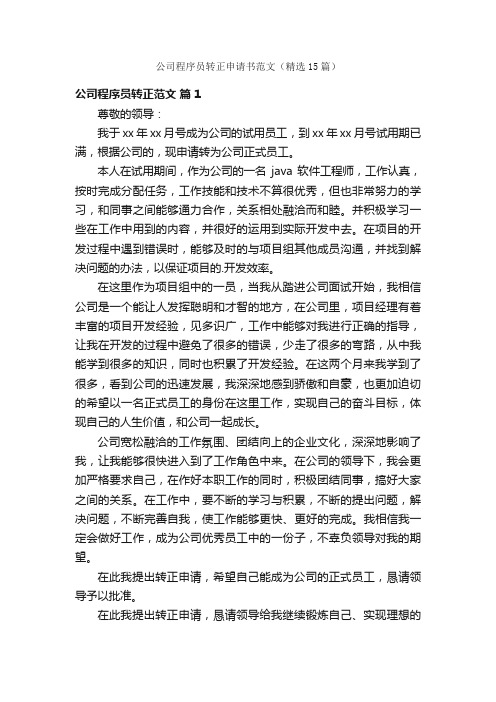 公司程序员转正申请书范文（精选15篇）

公司程序员转正范文 篇1

尊敬的领导：

我于xx年xx月号成为公司的试用员工，到xx年xx月号试用期已满，根据公司的，现申请转为公司正式员工。

本人在试用期间，作为公司的一名 java 软件工程师，工作认真，按时完成分配任务，工作技能和技术不算很优秀，但也非常努力的学习，和同事之间能够通力合作，关系相处融洽而和睦。并积极学习一些在工作中用到的内容，并很好的运用到实际开发中去。在项目的开发过程中遇到错误时，能够及时的与项目组其他成员沟通，并找到解决问题的办法，以保证项目的.开发效率。

在这里作为项目组中的一员，当我从踏进公司面试开始，我相信公司是一个能让人发挥聪明和才智的地方，在公司里，项目经理有着丰富的项目开发经验，见多识广，工作中能够对我进行正确的指导，让我在开发的过程中避免了很多的错误，少走了很多的弯路，从中我能学到很多的知识，同时也积累了开发经验。在这两个月来我学到了很多，看到公司的迅速发展，我深深地感到骄傲和自豪，也更加迫切的希望以一名正式员工的身份在这里工作，实现自己的奋斗目标，体现自己的人生价值，和公司一起成长。

公司宽松融洽的工作氛围、团结向上的企业文化，深深地影响了我，让我能够很快进入到了工作角色中来。在公司的领导下，我会更加严格要求自己，在作好本职工作的同时，积极团结同事，搞好大家之间的关系。在工作中，要不断的学习与积累，不断的提出问题，解决问题，不断完善自我，使工作能够更快、更好的完成。我相信我一定会做好工作，成为公司优秀员工中的一份子，不辜负领导对我的期望。

在此我提出转正申请，希望自己能成为公司的正式员工，恳请领导予以批准。

在此我提出转正申请，恳请领导给我继续锻炼自己、实现理想的